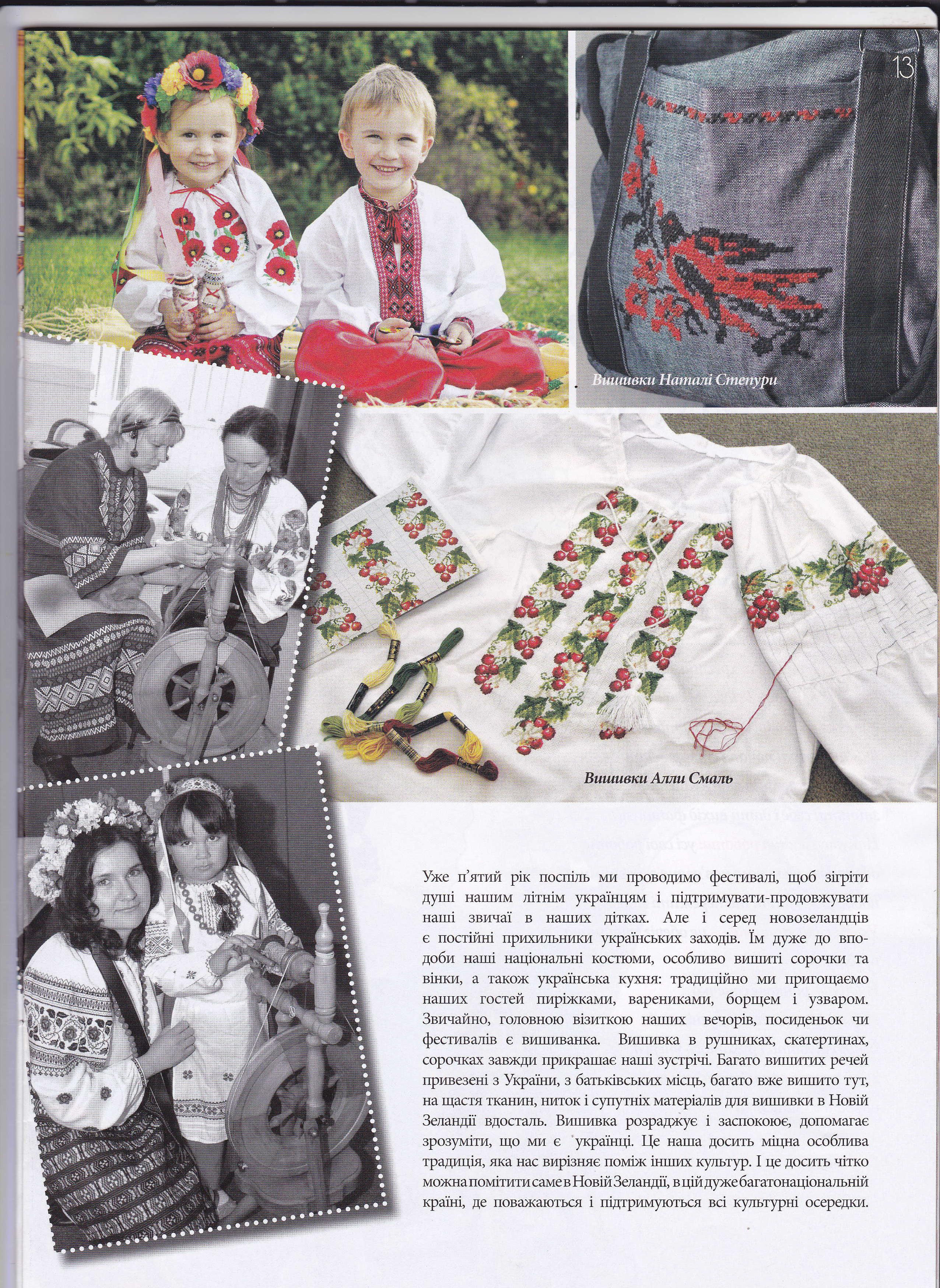 13

Вишивки Наталі Степури

Вишивки Алли Смаль

Уже п'ятий рік поспіль ми проводимо фестивалі, щоб зігріти душі нашим літнім українцям і підтримувати-продовжувати наші звичаї в наших дітках. Але і серед новозеландців є постійні прихильники українських заходів. Їм дуже до вподоби наші національні костюми, особливо вишиті сорочки та вінки, а також українська кухня: традиційно ми пригощаємо наших гостей пиріжками, варениками, борщем і узваром. Звичайно, головною візиткою наших вечорів, посиденьок чи фестивалів є вишиванка. Вишивка в рушниках, скатертинах, сорочках завжди прикрашає наші зустрічі. Багато вишитих речей привезені з України, з батьківських місць, багато вже вишито тут, на щастя тканин, ниток і супутніх матеріалів для вишивки в Новій Зеландії вдосталь. Вишивка розраджує і заспокоює, допомагає зрозуміти, що ми є українці. Це наша досить міцна особлива традиція, яка нас вирізняє поміж інших культур. І це досить чітко можна помітити саме в Новій Зеландії, в цій дуже багатонаціональній країні, де поважаються і підтримуються всі культурні осередки.